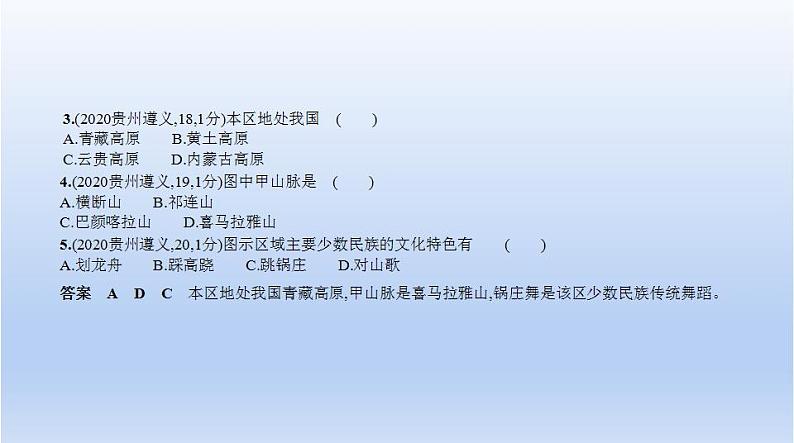 3.(2020贵州遵义,18,1分)本区地处我国　(　　)
A.青藏高原　　B.黄土高原
C.云贵高原　　D.内蒙古高原

4.(2020贵州遵义,19,1分)图中甲山脉是　(　　)
A.横断山　　B.祁连山
C.巴颜喀拉山　　D.喜马拉雅山

5.(2020贵州遵义,20,1分)图示区域主要少数民族的文化特色有　(　　)
A.划龙舟　　B.踩高跷　　C.跳锅庄　　D.对山歌

答案　A　D　C　本区地处我国青藏高原,甲山脉是喜马拉雅山,锅庄舞是该区少数民族传统舞蹈。